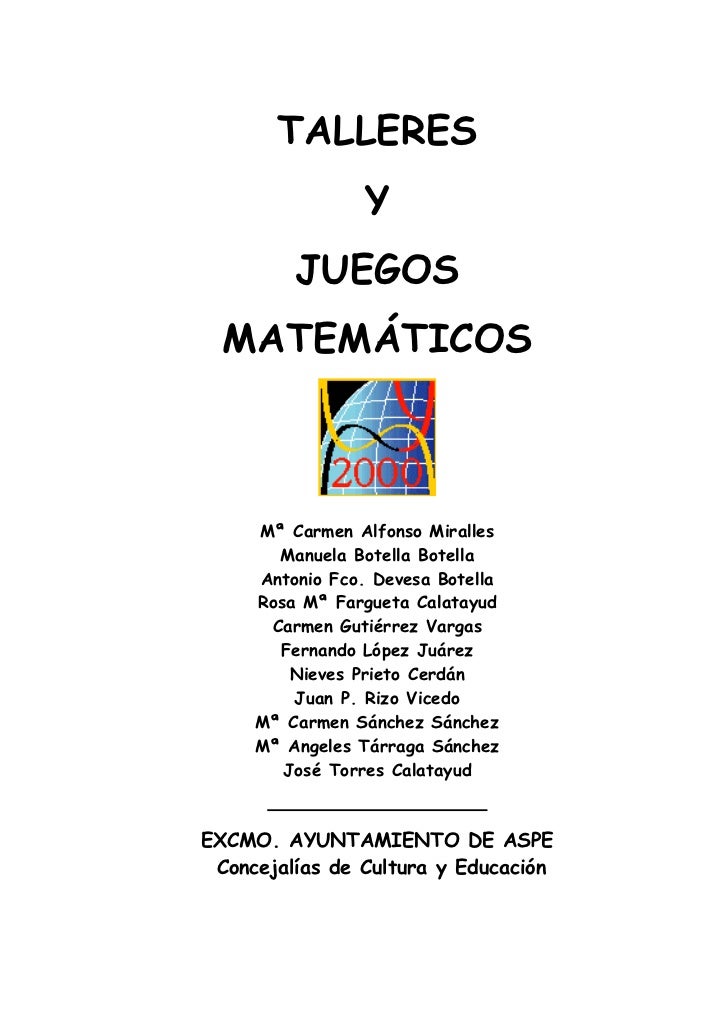 TALLERES

Y

JUEGOS

MATEMÁTICOS

2000

Mª Carmen Alfonso Miralles
Manuela Botella Botella
Antonio Fco. Devesa Botella
Rosa Mª Fargueta Calatayud
Carmen Gutiérrez Vargas
Fernando López Juárez
Nieves Prieto Cerdán
Juan P. Rizo Vicedo
Mª Carmen Sánchez Sánchez
Mª Angeles Tárraga Sánchez
José Torres Calatayud

EXCMO. AYUNTAMIENTO DE ASPE
Concejalías de Cultura y Educación